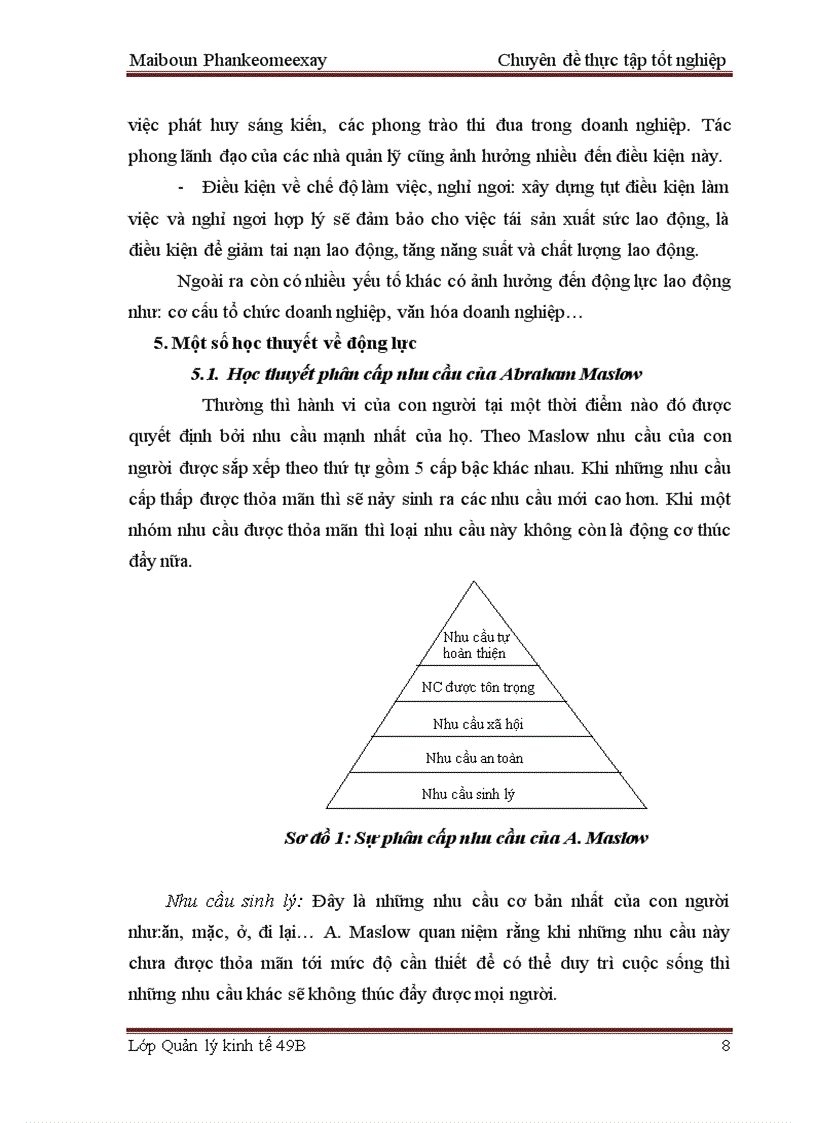 Maiboun Phankeomeexay

Chuyên đề thực tập tốt nghiệp

việc phát huy sáng kiến, các phong trào thi đua trong doanh nghiệp. Tác phong lãnh đạo của các nhà quản lý cũng ảnh hưởng nhiều đến điều kiện này.

- Điều kiện về chế độ làm việc, nghỉ ngơi: xây dựng tụt điều kiện làm việc và nghỉ ngơi hợp lý sẽ đảm bảo cho việc tái sản xuất sức lao động, là điều kiện để giảm tai nạn lao động, tăng năng suất và chất lượng lao động.

Ngoài ra còn có nhiều yếu tố khác có ảnh hưởng đến động lực lao động như: cơ cấu tổ chức doanh nghiệp, văn hóa doanh nghiệp…

5. Một số học thuyết về động lực

5.1. Học thuyết phân cấp nhu cầu của Abraham Maslow

Thường thì hành vi của con người tại một thời điểm nào đó được quyết định bởi nhu cầu mạnh nhất của họ. Theo Maslow nhu cầu của con người được sắp xếp theo thứ tự gồm 5 cấp bậc khác nhau. Khi những nhu cầu cấp thấp được thỏa mãn thì sẽ nảy sinh ra các nhu cầu mới cao hơn. Khi một nhóm nhu cầu được thỏa mãn thì loại nhu cầu này không còn là động cơ thúc đẩy nữa.

Nhu cầu tự hoàn thiện

NC được tôn trọng

Nhu cầu xã hội

Nhu cầu an toàn

Nhu cầu sinh lý

Sơ đồ 1: Sự phân cấp nhu cầu của A. Maslow

Nhu cầu sinh lý: Đây là những nhu cầu cơ bản nhất của con người như:ăn, mặc, ở, đi lại… A. Maslow quan niệm rằng khi những nhu cầu này chưa được thỏa mãn tới mức độ cần thiết để có thể duy trì cuộc sống thì những nhu cầu khác sẽ không thúc đẩy được mọi người.

Lớp Quản lý kinh tế 49B

8